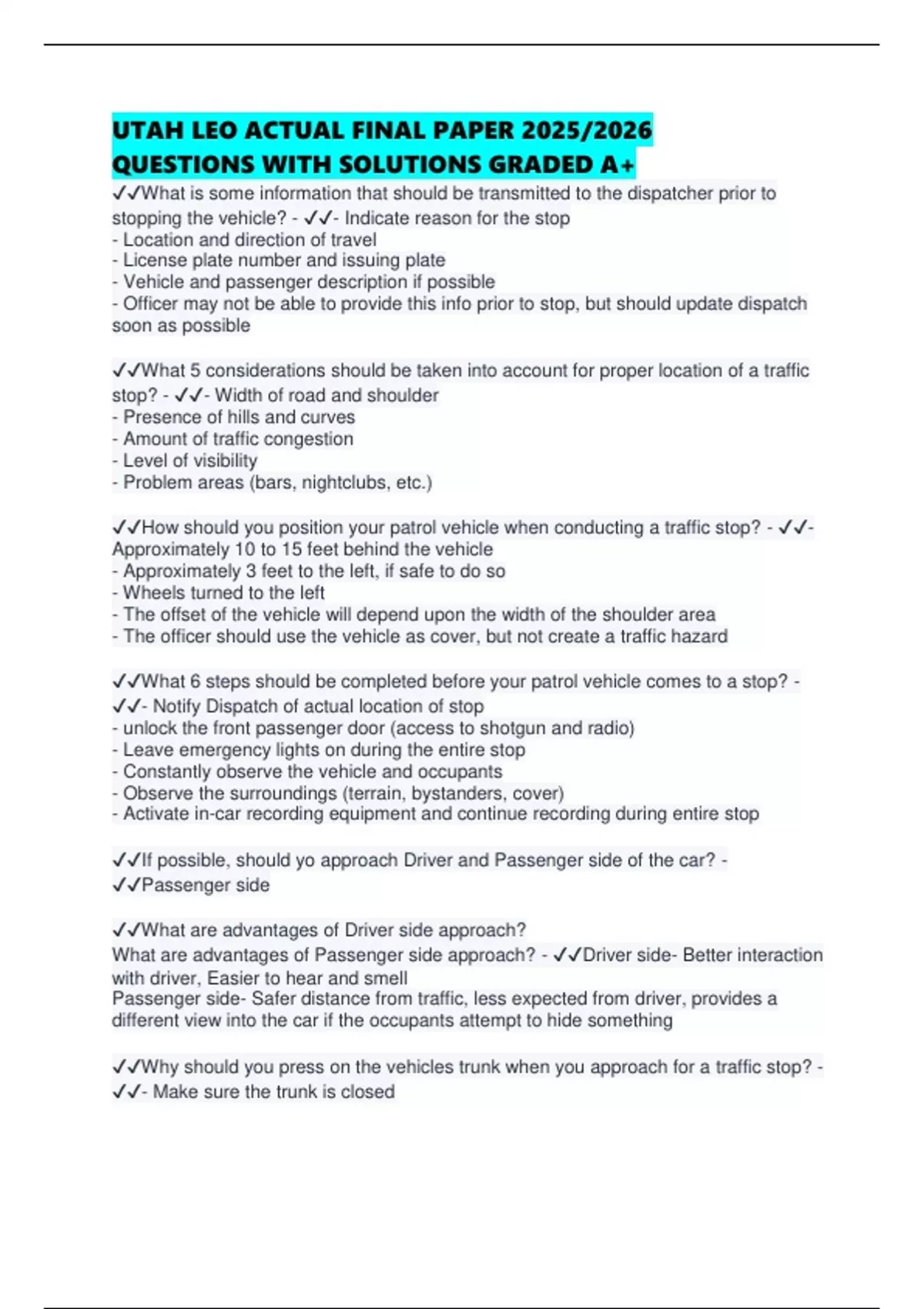 UTAH LEO ACTUAL FINAL PAPER 2025/2026 QUESTIONS WITH SOLUTIONS GRADED A+

✓✓What is some information that should be transmitted to the dispatcher prior to stopping the vehicle? - ✓✓- Indicate reason for the stop
- Location and direction of travel
- License plate number and issuing plate
- Vehicle and passenger description if possible
- Officer may not be able to provide this info prior to stop, but should update dispatch soon as possible

✓✓What 5 considerations should be taken into account for proper location of a traffic stop? - ✓✓- Width of road and shoulder
- Presence of hills and curves
- Amount of traffic congestion
- Level of visibility
- Problem areas (bars, nightclubs, etc.)

✓✓How should you position your patrol vehicle when conducting a traffic stop? - ✓✓- Approximately 10 to 15 feet behind the vehicle
- Approximately 3 feet to the left, if safe to do so
- Wheels turned to the left
- The offset of the vehicle will depend upon the width of the shoulder area
- The officer should use the vehicle as cover, but not create a traffic hazard

✓✓What 6 steps should be completed before your patrol vehicle comes to a stop? - ✓✓- Notify Dispatch of actual location of stop
- unlock the front passenger door (access to shotgun and radio)
- Leave emergency lights on during the entire stop
- Constantly observe the vehicle and occupants
- Observe the surroundings (terrain, bystanders, cover)
- Activate in-car recording equipment and continue recording during entire stop

✓✓If possible, should yo approach Driver and Passenger side of the car? - ✓✓Passenger side

✓✓What are advantages of Driver side approach?
What are advantages of Passenger side approach? - ✓✓Driver side- Better interaction with driver, Easier to hear and smell
Passenger side- Safer distance from traffic, less expected from driver, provides a different view into the car if the occupants attempt to hide something

✓✓Why should you press on the vehicles trunk when you approach for a traffic stop? - ✓✓- Make sure the trunk is closed